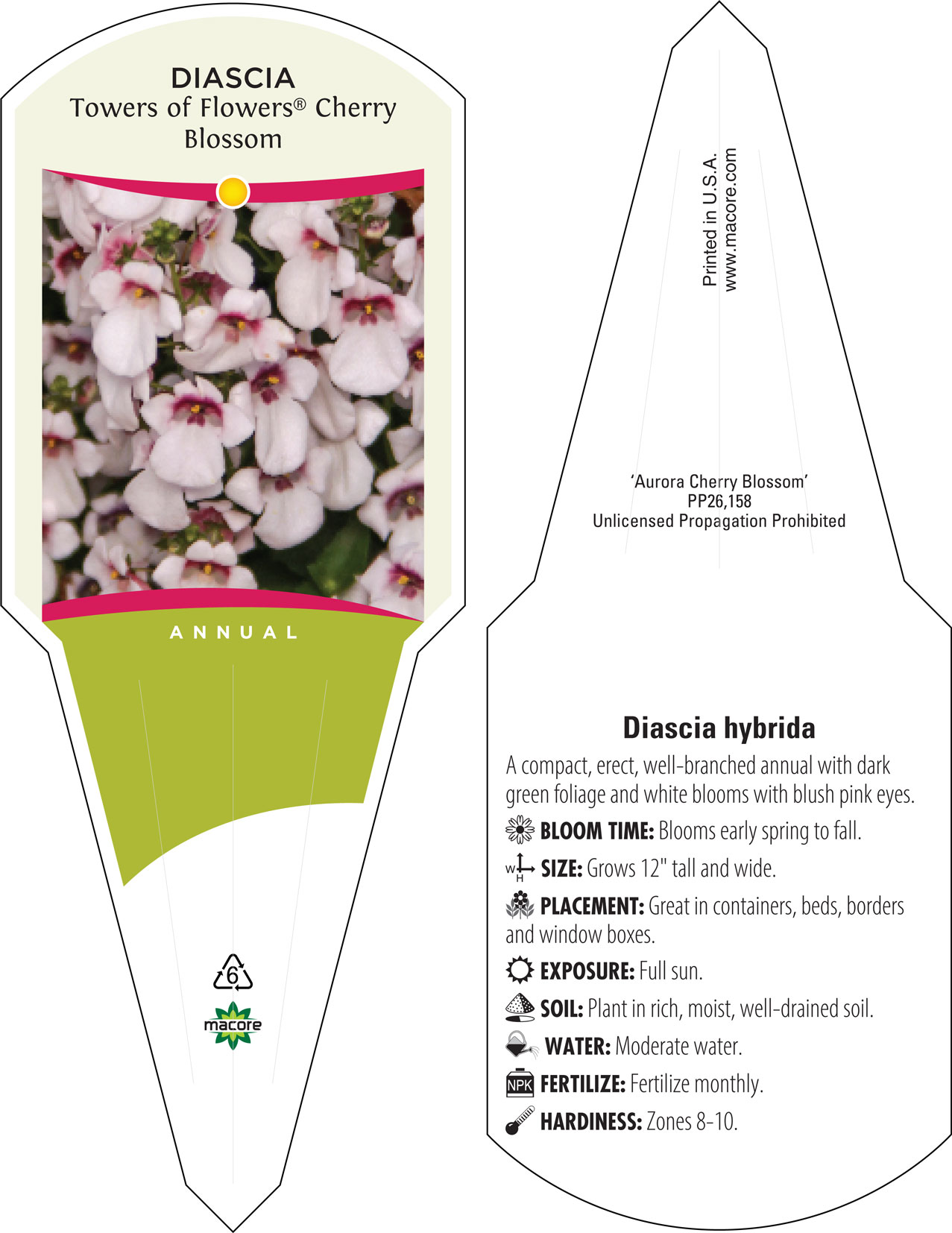 DIASCIA
Towers of Flowers® Cherry Blossom

ANNUAL

6

macore

Printed in U.S.A.
www.macore.com

'Aurora Cherry Blossom'
PP26,158
Unlicensed Propagation Prohibited

Diascia hybrida

A compact, erect, well-branched annual with dark green foliage and white blooms with blush pink eyes.

BLOOM TIME: Blooms early spring to fall.

W H SIZE: Grows 12" tall and wide.

PLACEMENT: Great in containers, beds, borders and window boxes.

EXPOSURE: Full sun.

SOIL: Plant in rich, moist, well-drained soil.

WATER: Moderate water.

NPK FERTILIZE: Fertilize monthly.

HARDINESS: Zones 8-10.